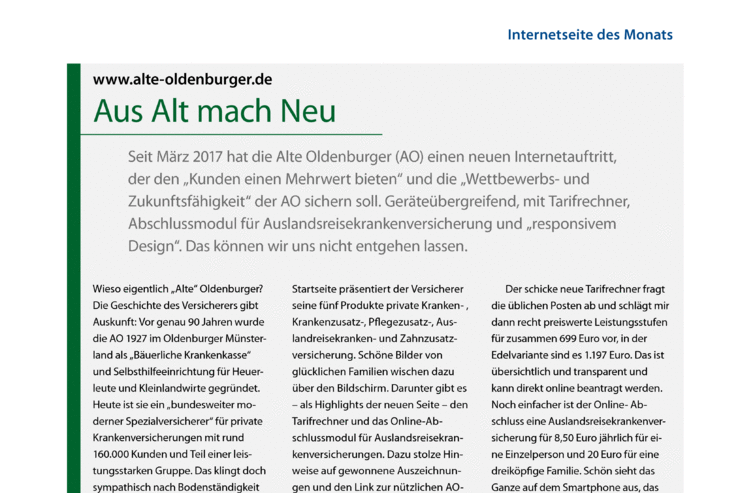 Internetseite des Monats

www.alte-oldenburger.de

Aus Alt mach Neu

Seit März 2017 hat die Alte Oldenburger (AO) einen neuen Internetauftritt, der den „Kunden einen Mehrwert bieten“ und die „Wettbewerbs- und Zukunftsfähigkeit“ der AO sichern soll. Geräteübergreifend, mit Tarifrechner, Abschlussmodul für Auslandsreisekrankenversicherung und „responsivem Design“. Das können wir uns nicht entgehen lassen.

Wieso eigentlich „Alte“ Oldenburger? Die Geschichte des Versicherers gibt Auskunft: Vor genau 90 Jahren wurde die AO 1927 im Oldenburger Münsterland als „Bäuerliche Krankenkasse“ und Selbsthilfeeinrichtung für Heuerleute und Kleinlandwirte gegründet. Heute ist sie ein „bundesweiter moderner Spezialversicherer“ für private Krankenversicherungen mit rund 160.000 Kunden und Teil einer leistungsstarken Gruppe. Das klingt doch sympathisch nach Bodenständigkeit

Startseite präsentiert der Versicherer seine fünf Produkte private Kranken- , Krankenzusatz-, Pflegezusatz-, Auslandreisekranken- und Zahnzusatzversicherung. Schöne Bilder von glücklichen Familien wischen dazu über den Bildschirm. Darunter gibt es – als Highlights der neuen Seite – den Tarifrechner und das Online-Abschlussmodul für Auslandsreisekrankenversicherungen. Dazu stolze Hinweise auf gewonnene Auszeichnungen und den Link zur nützlichen AO-

Der schicke neue Tarifrechner fragt die üblichen Posten ab und schlägt mir dann recht preiswerte Leistungsstufen für zusammen 699 Euro vor, in der Edelvariante sind es 1.197 Euro. Das ist übersichtlich und transparent und kann direkt online beantragt werden. Noch einfacher ist der Online- Abschluss eine Auslandsreisekrankenversicherung für 8,50 Euro jährlich für eine Einzelperson und 20 Euro für eine dreiköpfige Familie. Schön sieht das Ganze auf dem Smartphone aus, das